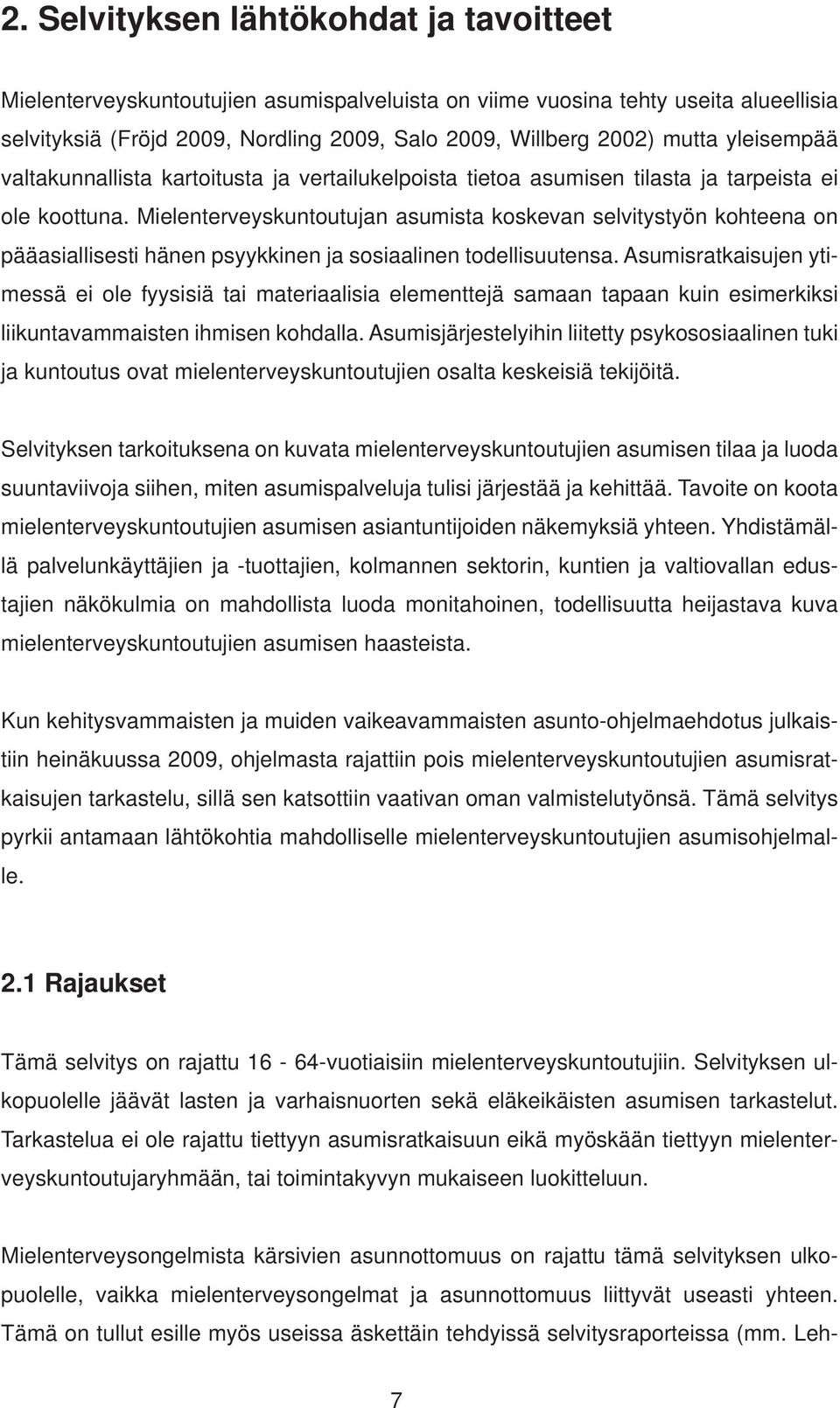 2. Selvityksen lähtökohdat ja tavoitteet

Mielenterveyskuntoutujien asumispalveluista on viime vuosina tehty useita alueellisia selvityksiä (Fröjd 2009, Nordling 2009, Salo 2009, Willberg 2002) mutta yleisempää valtakunnallista kartoitusta ja vertailukelpoista tietoa asumisen tilasta ja tarpeista ei ole koottuna. Mielenterveyskuntoutujan asumista koskevan selvitystyön kohteena on pääasiallisesti hänen psyykkinen ja sosiaalinen todellisuutensa. Asumisratkaisujen ytimessä ei ole fyysisiä tai materiaalisia elementtejä samaan tapaan kuin esimerkiksi liikuntavammaisten ihmisen kohdalla. Asumisjärjestelyihin liitetty psykososiaalinen tuki ja kuntoutus ovat mielenterveyskuntoutujien osalta keskeisiä tekijöitä.

Selvityksen tarkoituksena on kuvata mielenterveyskuntoutujien asumisen tilaa ja luoda suuntaviivoja siihen, miten asumispalveluja tulisi järjestää ja kehittää. Tavoite on koota mielenterveyskuntoutujien asumisen asiantuntijoiden näkemyksiä yhteen. Yhdistämällä palvelunkäyttäjien ja -tuottajien, kolmannen sektorin, kuntien ja valtiovallan edustajien näkökulmia on mahdollista luoda monitahoinen, todellisuutta heijastava kuva mielenterveyskuntoutujien asumisen haasteista.

Kun kehitysvammaisten ja muiden vaikeavammaisten asunto-ohjelmaehdotus julkaistiin heinäkuussa 2009, ohjelmasta rajattiin pois mielenterveyskuntoutujien asumisratkaisujen tarkastelu, sillä sen katsottiin vaativan oman valmistelutyönsä. Tämä selvitys pyrkii antamaan lähtökohtia mahdolliselle mielenterveyskuntoutujien asumisohjelmalle.

2.1 Rajaukset

Tämä selvitys on rajattu 16 - 64-vuotiaisiin mielenterveyskuntoutujiin. Selvityksen ulkopuolelle jäävät lasten ja varhaisnuorten sekä eläkeikäisten asumisen tarkastelut. Tarkastelua ei ole rajattu tiettyyn asumisratkaisuun eikä myöskään tiettyyn mielenterveyskuntoutujaryhmään, tai toimintakyvyn mukaiseen luokitteluun.

Mielenterveysongelmista kärsivien asunnottomuus on rajattu tämä selvityksen ulkopuolelle, vaikka mielenterveysongelmat ja asunnottomuus liittyvät useasti yhteen. Tämä on tullut esille myös useissa äskettäin tehdyissä selvitysraporteissa (mm. Leh-

7